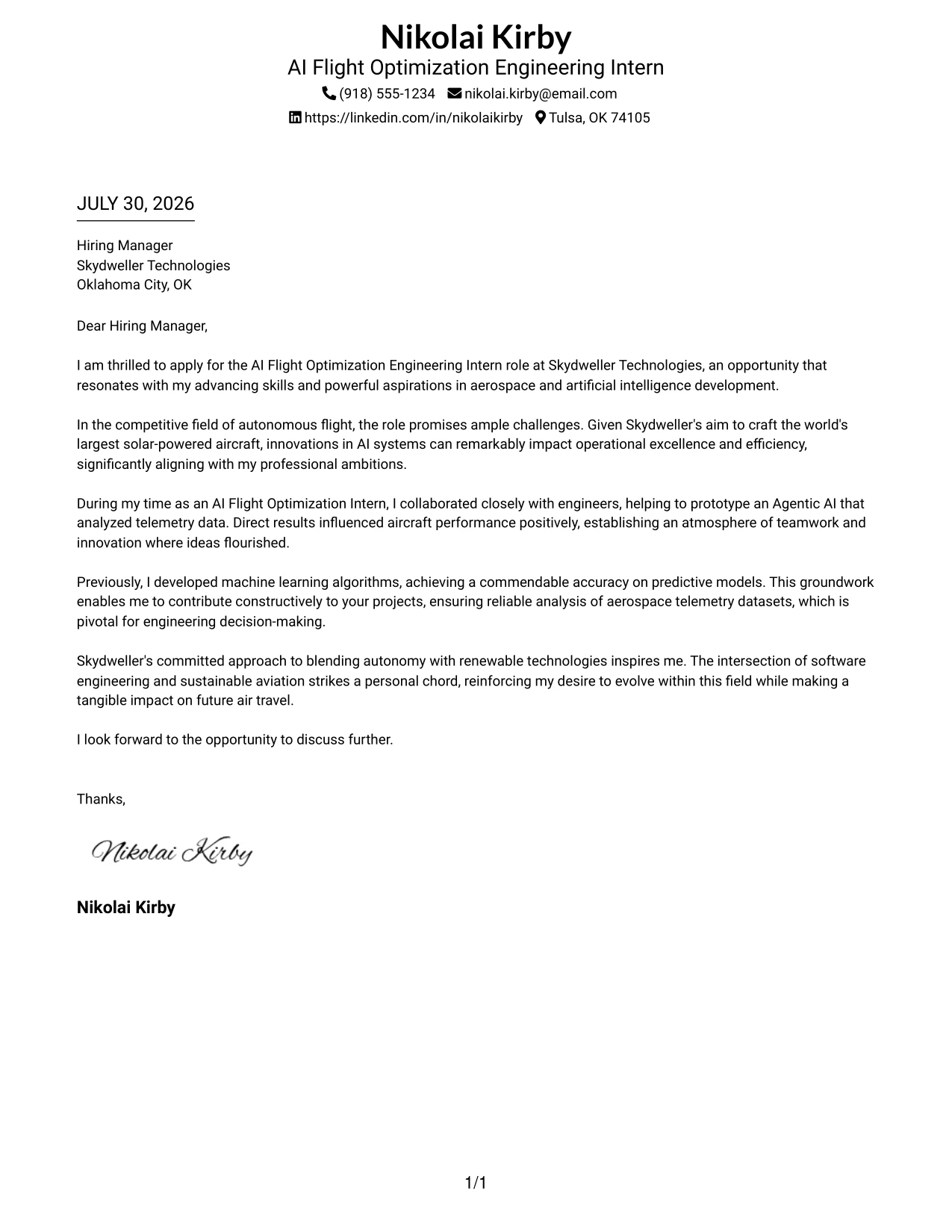 Nikolai Kirby
AI Flight Optimization Engineering Intern
(918) 555-1234 nikolai.kirby@email.com
https://linkedin.com/in/nikolaikirby Tulsa, OK 74105

JULY 30, 2026

Hiring Manager
Skydweller Technologies
Oklahoma City, OK

Dear Hiring Manager,

I am thrilled to apply for the AI Flight Optimization Engineering Intern role at Skydweller Technologies, an opportunity that resonates with my advancing skills and powerful aspirations in aerospace and artificial intelligence development.

In the competitive field of autonomous flight, the role promises ample challenges. Given Skydweller's aim to craft the world's largest solar-powered aircraft, innovations in AI systems can remarkably impact operational excellence and efficiency, significantly aligning with my professional ambitions.

During my time as an AI Flight Optimization Intern, I collaborated closely with engineers, helping to prototype an Agentic AI that analyzed telemetry data. Direct results influenced aircraft performance positively, establishing an atmosphere of teamwork and innovation where ideas flourished.

Previously, I developed machine learning algorithms, achieving a commendable accuracy on predictive models. This groundwork enables me to contribute constructively to your projects, ensuring reliable analysis of aerospace telemetry datasets, which is pivotal for engineering decision-making.

Skydweller's committed approach to blending autonomy with renewable technologies inspires me. The intersection of software engineering and sustainable aviation strikes a personal chord, reinforcing my desire to evolve within this field while making a tangible impact on future air travel.

I look forward to the opportunity to discuss further.

Thanks,

Nikolai Kirby

Nikolai Kirby

1/1